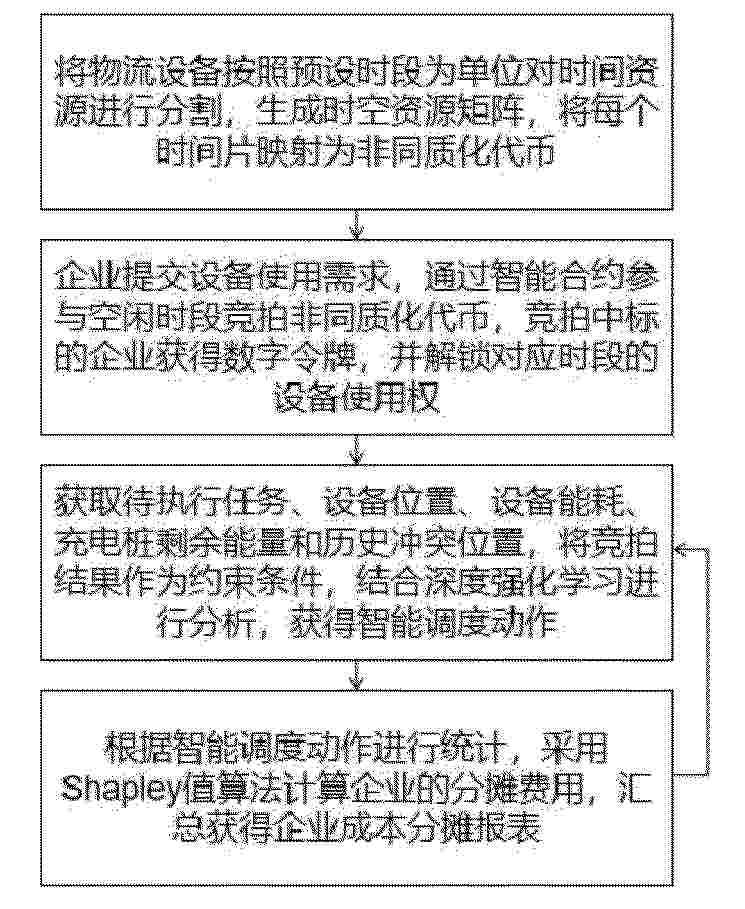 将物流设备按照预设时段为单位对时间资源进行分割，生成时空资源矩阵，将每个时间片映射为非同质化代币

企业提交设备使用需求，通过智能合约参与空闲时段竞拍非同质化代币，竞拍中标的企业获得数字令牌，并解锁对应时段的设备使用权

获取待执行任务、设备位置、设备能耗、充电桩剩余能量和历史冲突位置，将竞拍结果作为约束条件，结合深度强化学习进行分析，获得智能调度动作

根据智能调度动作进行统计，采用Shapley值算法计算企业的分摊费用，汇总获得企业成本分摊报表